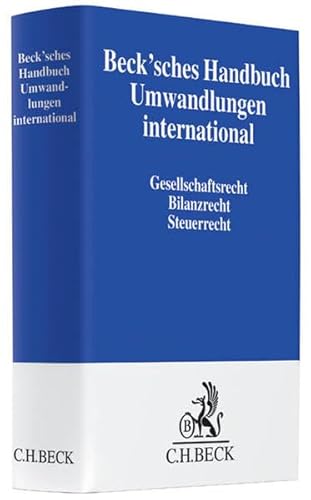 Beck'sches Handbuch Umwandlungen international

C.H.BECK

Beck'sches Handbuch Umwandlungen international

Gesellschaftsrecht
Bilanzrecht
Steuerrecht

B

C.H.BECK